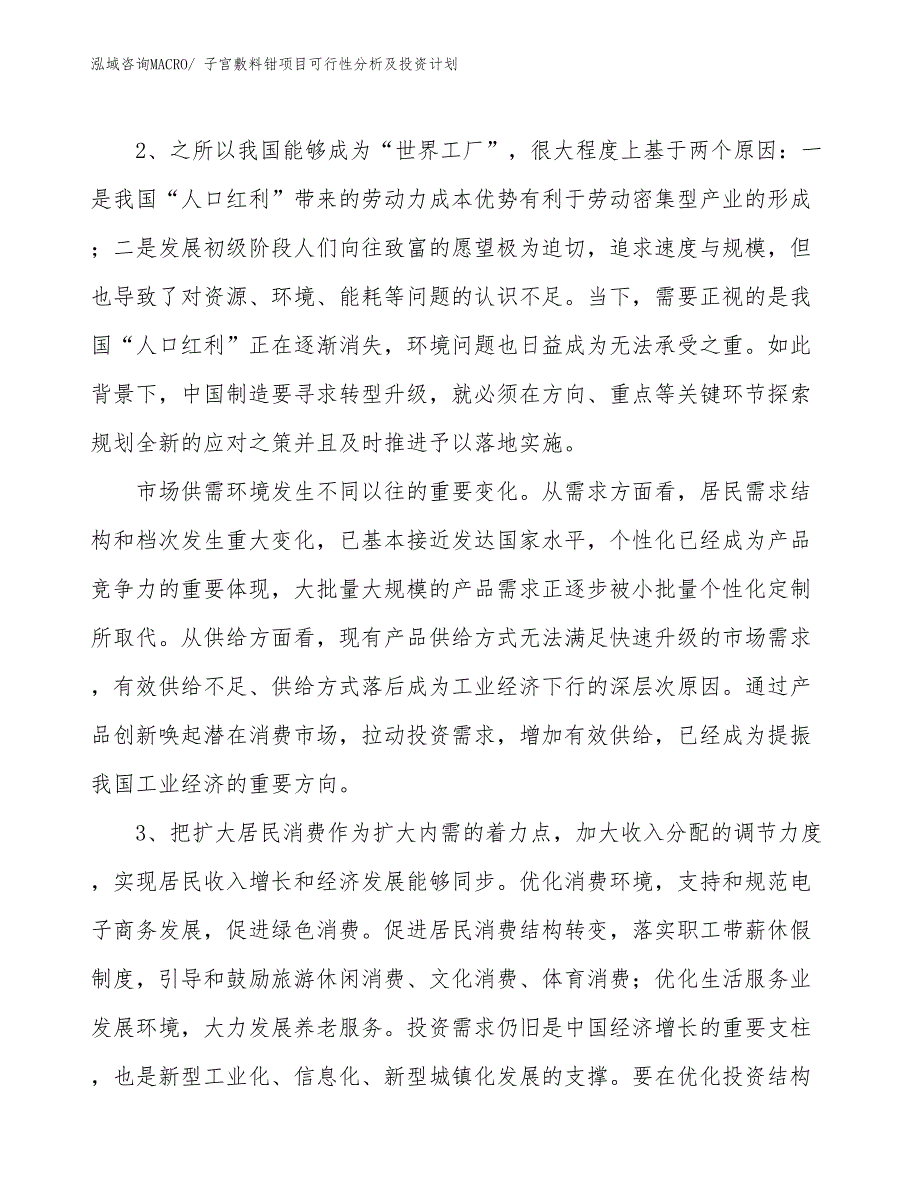 泓域咨询MACRO/ 子宫敷料钳项目可行性分析及投资计划

2、之所以我国能够成为“世界工厂”，很大程度上基于两个原因：一是我国“人口红利”带来的劳动力成本优势有利于劳动密集型产业的形成；二是发展初级阶段人们向往致富的愿望极为迫切，追求速度与规模，但也导致了对资源、环境、能耗等问题的认识不足。当下，需要正视的是我国“人口红利”正在逐渐消失，环境问题也日益成为无法承受之重。如此背景下，中国制造要寻求转型升级，就必须在方向、重点等关键环节探索规划全新的应对之策并且及时推进予以落地实施。

市场供需环境发生不同以往的重要变化。从需求方面看，居民需求结构和档次发生重大变化，已基本接近发达国家水平，个性化已经成为产品竞争力的重要体现，大批量大规模的产品需求正逐步被小批量个性化定制所取代。从供给方面看，现有产品供给方式无法满足快速升级的市场需求，有效供给不足、供给方式落后成为工业经济下行的深层次原因。通过产品创新唤起潜在消费市场，拉动投资需求，增加有效供给，已经成为提振我国工业经济的重要方向。

3、把扩大居民消费作为扩大内需的着力点，加大收入分配的调节力度，实现居民收入增长和经济发展能够同步。优化消费环境，支持和规范电子商务发展，促进绿色消费。促进居民消费结构转变，落实职工带薪休假制度，引导和鼓励旅游休闲消费、文化消费、体育消费；优化生活服务业发展环境，大力发展养老服务。投资需求仍旧是中国经济增长的重要支柱，也是新型工业化、信息化、新型城镇化发展的支撑。要在优化投资结构